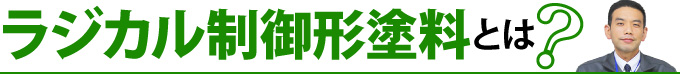 ラジカル制御形塗料とは?